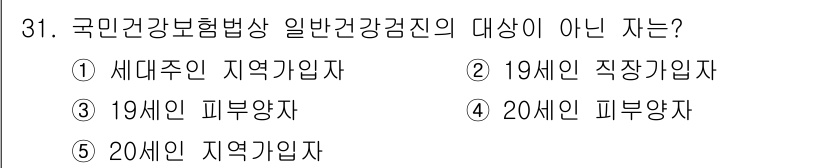 31. 국민건강보험법상 일반건강검진의 대상이 아닌 자는?

① 세대주인 지역가입자
② 19세인 직장가입자
③ 19세인 피부양자
④ 20세인 피부양자
⑤ 20세인 지역가입자